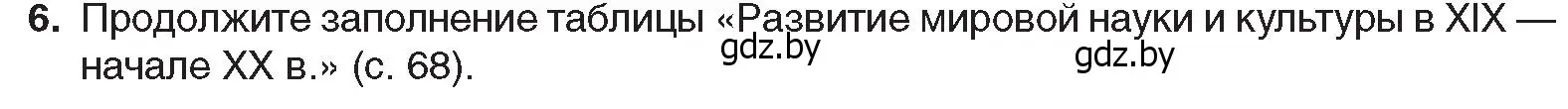 6. Продолжите заполнение таблицы «Развитие мировой науки и культуры в XIX — начале XX в.» (с. 68).

gdz.by gdz.by